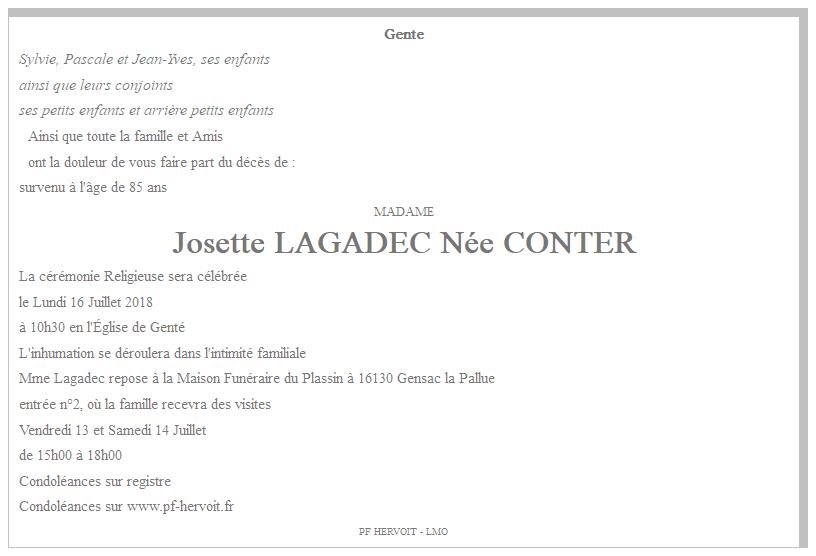 Gente

Sylvie, Pascale et Jean-Yves, ses enfants

ainsi que leurs conjoints

ses petits enfants et arrière petits enfants

Ainsi que toute la famille et Amis

ont la douleur de vous faire part du décès de :

survenu à l'âge de 85 ans

MADAME

Josette LAGADEC Née CONTER

La cérémonie Religieuse sera célébrée

le Lundi 16 Juillet 2018

à 10h30 en l'Église de Genté

L'inhumation se déroulera dans l'intimité familiale

Mme Lagadec repose à la Maison Funéraire du Plassin à 16130 Gensac la Pallue

entrée n°2, où la famille recevra des visites

Vendredi 13 et Samedi 14 Juillet

de 15h00 à 18h00

Condoléances sur registre

Condoléances sur www.pf-hervoit.fr

PF HERVOIT - LMO